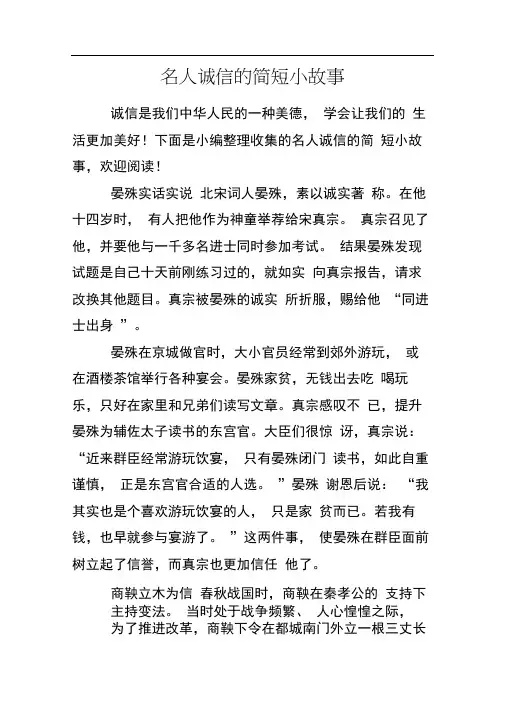 名人诚信的简短小故事

诚信是我们中华人民的一种美德， 学会让我们的 生活更加美好！下面是小编整理收集的名人诚信的简 短小故事，欢迎阅读！

晏殊实话实说 北宋词人晏殊，素以诚实著 称。在他十四岁时， 有人把他作为神童举荐给宋真宗。 真宗召见了他，并要他与一千多名进士同时参加考试。 结果晏殊发现试题是自己十天前刚练习过的，就如实 向真宗报告，请求改换其他题目。真宗被晏殊的诚实 所折服，赐给他 “同进士出身 ”。

晏殊在京城做官时，大小官员经常到郊外游玩， 或在酒楼茶馆举行各种宴会。晏殊家贫，无钱出去吃 喝玩乐，只好在家里和兄弟们读写文章。真宗感叹不 已，提升晏殊为辅佐太子读书的东宫官。大臣们很惊 讶，真宗说： “近来群臣经常游玩饮宴， 只有晏殊闭门 读书，如此自重谨慎， 正是东宫官合适的人选。 ”晏殊 谢恩后说： “我其实也是个喜欢游玩饮宴的人， 只是家 贫而已。若我有钱，也早就参与宴游了。 ”这两件事， 使晏殊在群臣面前树立起了信誉，而真宗也更加信任 他了。

商鞅立木为信 春秋战国时，商鞅在秦孝公的 支持下主持变法。 当时处于战争频繁、 人心惶惶之际，为了推进改革，商鞅下令在都城南门外立一根三丈长